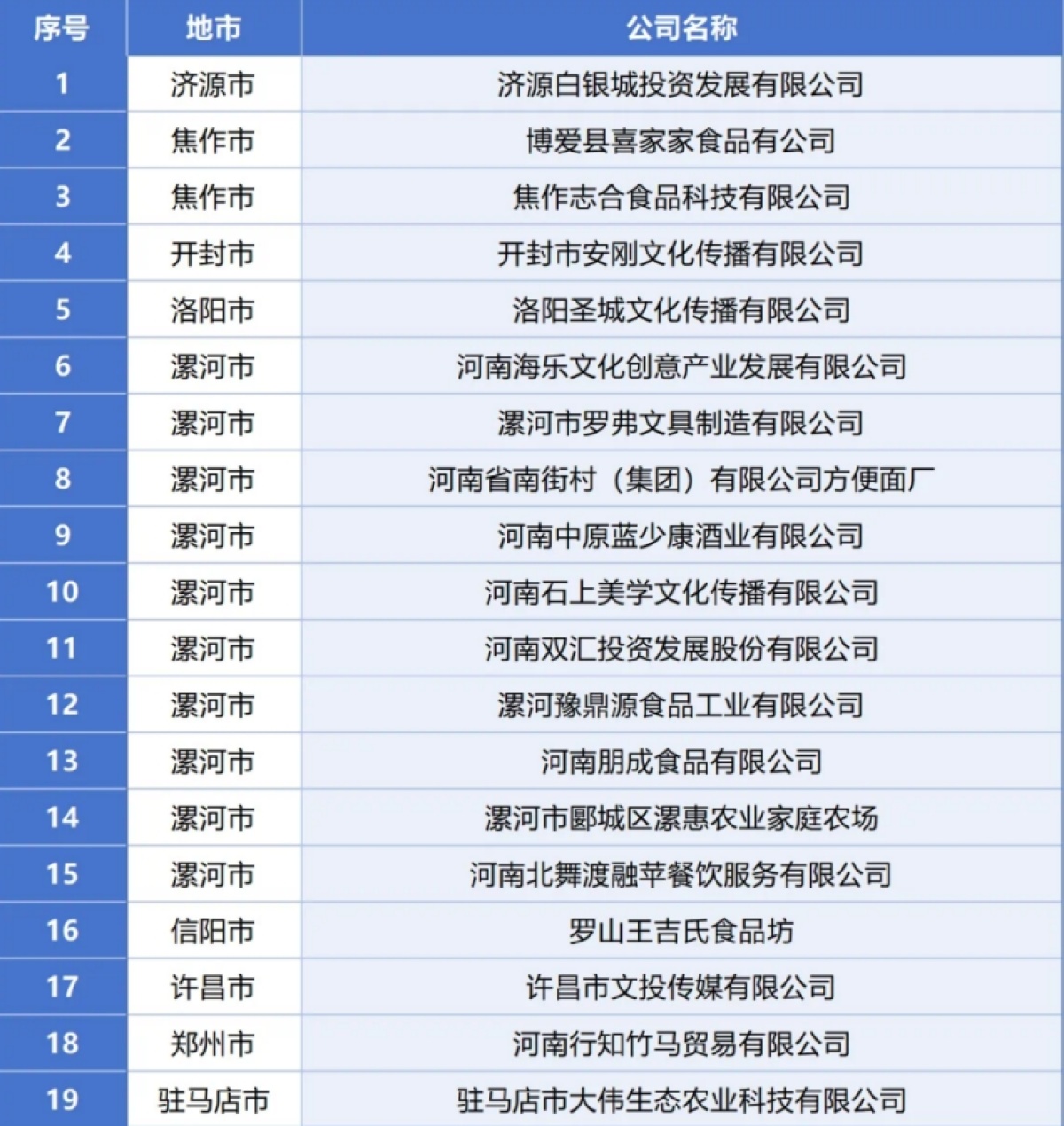 | 序号 | 地市 | 公司名称 |
|---|---|---|
| 1 | 济源市 | 济源白银城投资发展有限公司 |
| 2 | 焦作市 | 博爱县喜家家食品有公司 |
| 3 | 焦作市 | 焦作志合食品科技有限公司 |
| 4 | 开封市 | 开封市安刚文化传播有限公司 |
| 5 | 洛阳市 | 洛阳圣城文化传播有限公司 |
| 6 | 漯河市 | 河南海乐文化创意产业发展有限公司 |
| 7 | 漯河市 | 漯河市罗弗文具制造有限公司 |
| 8 | 漯河市 | 河南省南街村（集团）有限公司方便面厂 |
| 9 | 漯河市 | 河南中原蓝少康酒业有限公司 |
| 10 | 漯河市 | 河南石上美学文化传播有限公司 |
| 11 | 漯河市 | 河南双汇投资发展股份有限公司 |
| 12 | 漯河市 | 漯河豫鼎源食品工业有限公司 |
| 13 | 漯河市 | 河南朋成食品有限公司 |
| 14 | 漯河市 | 漯河市郾城区漯惠农业家庭农场 |
| 15 | 漯河市 | 河南北舞渡融苹餐饮服务有限公司 |
| 16 | 信阳市 | 罗山王吉氏食品坊 |
| 17 | 许昌市 | 许昌市文投传媒有限公司 |
| 18 | 郑州市 | 河南行知竹马贸易有限公司 |
| 19 | 驻马店市 | 驻马店市大伟生态农业科技有限公司 |